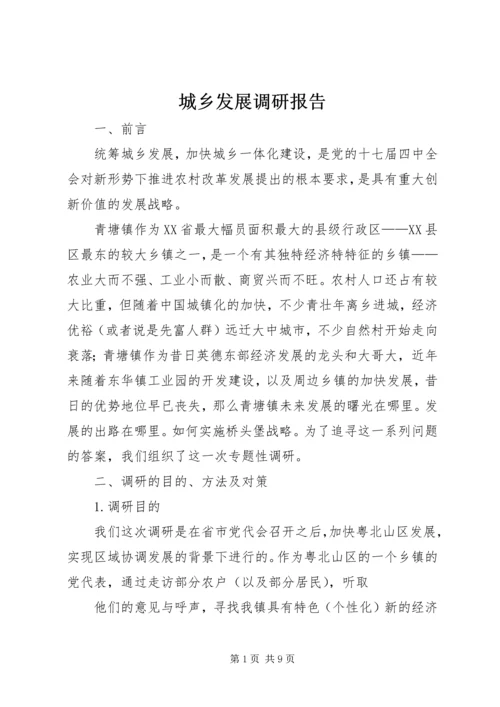 城乡发展调研报告

一、前言

统筹城乡发展，加快城乡一体化建设，是党的十七届四中全会对新形势下推进农村改革发展提出的根本要求，是具有重大创新价值的发展战略。

青塘镇作为XX省最大幅员面积最大的县级行政区——XX县区最东的较大乡镇之一，是一个有其独特经济特特征的乡镇——农业大而不强、工业小而散、商贸兴而不旺。农村人口还占有较大比重，但随着中国城镇化的加快，不少青壮年离乡进城，经济优裕（或者说是先富人群）远迁大中城市，不少自然村开始走向衰落；青塘镇作为昔日英德东部经济发展的龙头和大哥大，近年来随着东华镇工业园的开发建设，以及周边乡镇的加快发展，昔日的优势地位早已丧失，那么青塘镇未来发展的曙光在哪里。发展的出路在哪里。如何实施桥头堡战略。为了追寻这一系列问题的答案，我们组织了这一次专题性调研。

二、调研的目的、方法及对策

1.调研目的

我们这次调研是在省市党代会召开之后，加快粤北山区发展，实现区域协调发展的背景下进行的。作为粤北山区的一个乡镇的党代表，通过走访部分农户（以及部分居民），听取

他们的意见与呼声，寻找我镇具有特色（个性化）新的经济

第1页 共9页